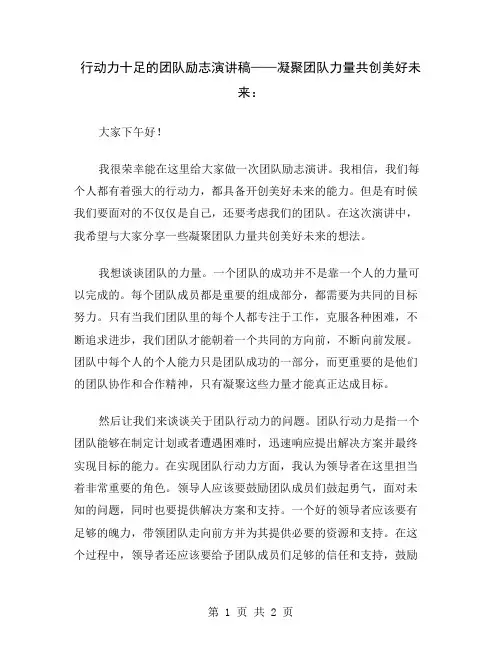 行动力十足的团队励志演讲稿——凝聚团队力量共创美好未来：

大家下午好！

我很荣幸能在这里给大家做一次团队励志演讲。我相信，我们每个人都有着强大的行动力，都具备开创美好未来的能力。但是有时候我们要面对的不仅仅是自己，还要考虑我们的团队。在这次演讲中，我希望与大家分享一些凝聚团队力量共创美好未来的想法。

我想谈谈团队的力量。一个团队的成功并不是靠一个人的力量可以完成的。每个团队成员都是重要的组成部分，都需要为共同的目标努力。只有当我们团队里的每个人都专注于工作，克服各种困难，不断追求进步，我们团队才能朝着一个共同的方向前，不断向前发展。团队中每个人的个人能力只是团队成功的一部分，而更重要的是他们的团队协作和合作精神，只有凝聚这些力量才能真正达成目标。

然后让我们来谈谈关于团队行动力的问题。团队行动力是指一个团队能够在制定计划或者遭遇困难时，迅速响应提出解决方案并最终实现目标的能力。在实现团队行动力方面，我认为领导者在这里担当着非常重要的角色。领导人应该要鼓励团队成员们鼓起勇气，面对未知的问题，同时也要提供解决方案和支持。一个好的领导者应该要有足够的魄力，带领团队走向前方并为其提供必要的资源和支持。在这个过程中，领导者还应该要给予团队成员们足够的信任和支持，鼓励

第 1 页 共 2 页